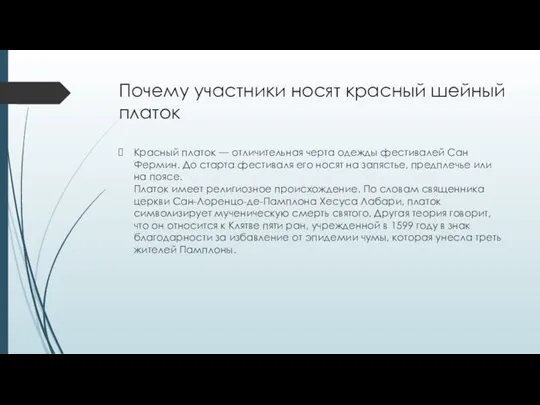 Почему участники носят красный шейный платок

Красный платок — отличительная черта одежды фестивалей Сан Фермин. До старта фестиваля его носят на запястье, предплечье или на поясе.
Платок имеет религиозное происхождение. По словам священника церкви Сан-Лоренцо-де-Памплона Хесуса Лабари, платок символизирует мученическую смерть святого. Другая теория говорит, что он относится к Клятве пяти ран, учрежденной в 1599 году в знак благодарности за избавление от эпидемии чумы, которая унесла треть жителей Памплоны.